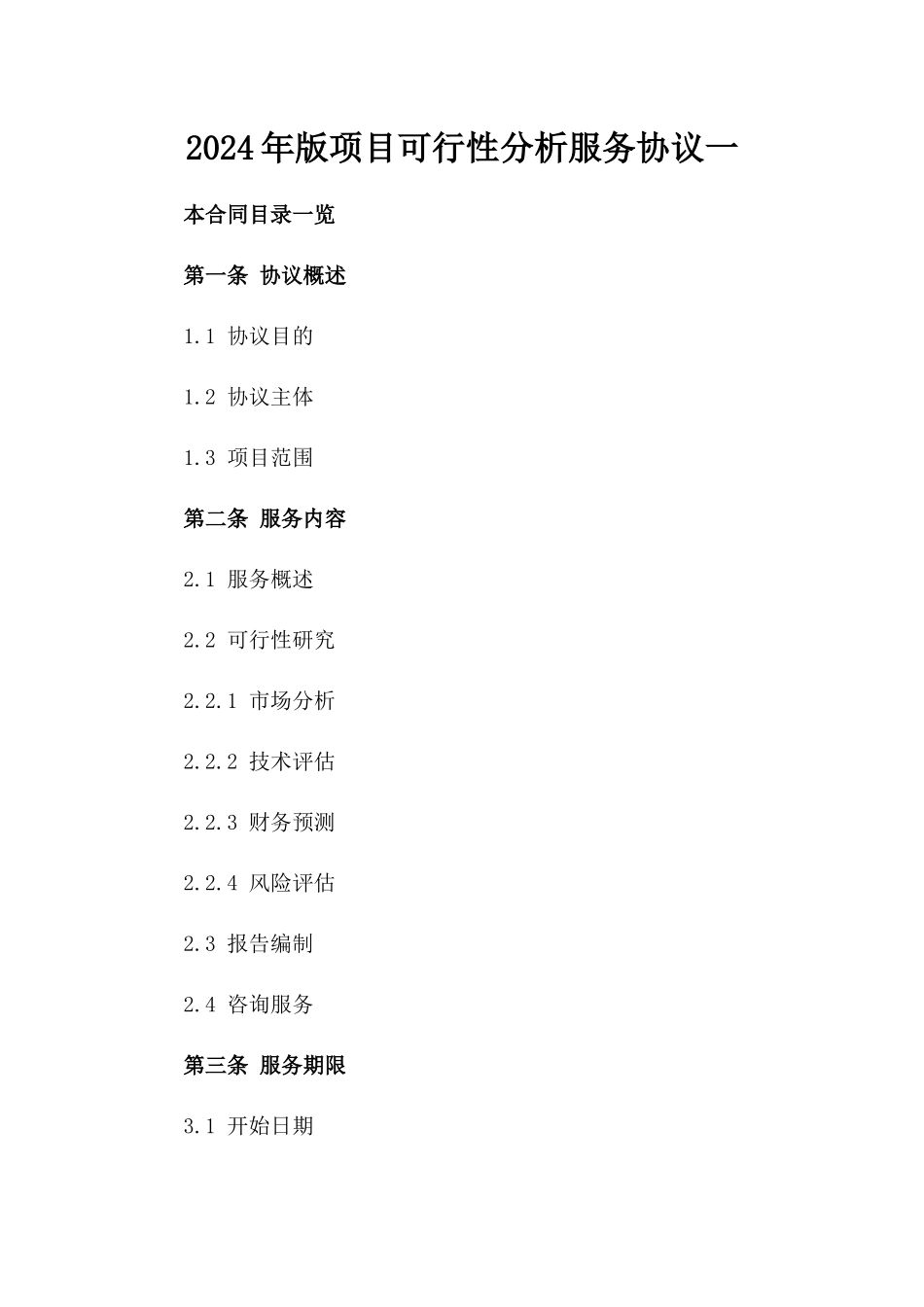 2024年版项目可行性分析服务协议一

本合同目录一览

第一条 协议概述

1.1 协议目的

1.2 协议主体

1.3 项目范围

第二条 服务内容

2.1 服务概述

2.2 可行性研究

2.2.1 市场分析

2.2.2 技术评估

2.2.3 财务预测

2.2.4 风险评估

2.3 报告编制

2.4 咨询服务

第三条 服务期限

3.1 开始日期